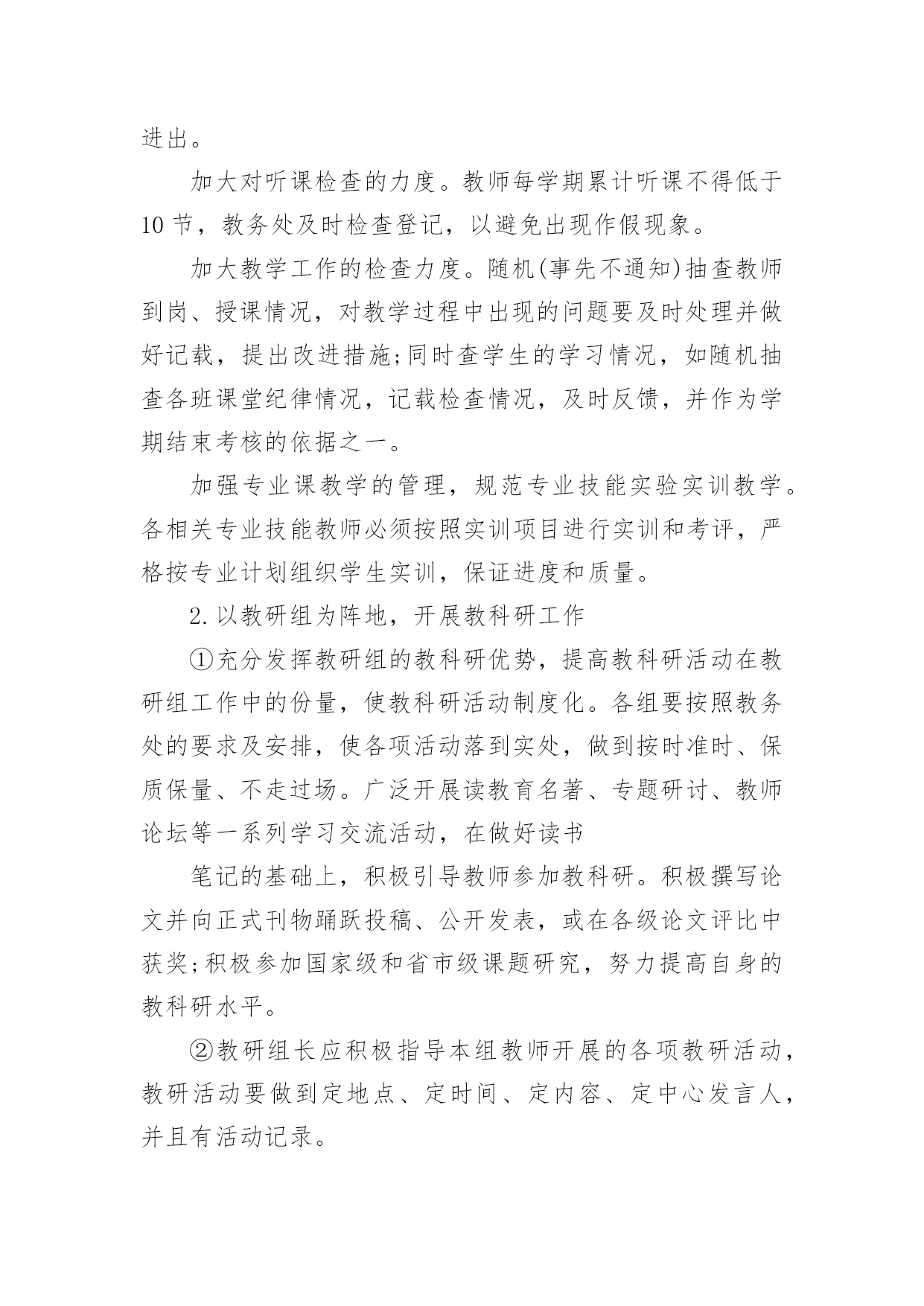 进出。

加大对听课检查的力度。教师每学期累计听课不得低于10节，教务处及时检查登记，以避免出现作假现象。

加大教学工作的检查力度。随机(事先不通知)抽查教师到岗、授课情况，对教学过程中出现的问题要及时处理并做好记载，提出改进措施;同时查学生的学习情况，如随机抽查各班课堂纪律情况，记载检查情况，及时反馈，并作为学期结束考核的依据之一。

加强专业课教学的管理，规范专业技能实验实训教学。各相关专业技能教师必须按照实训项目进行实训和考评，严格按专业计划组织学生实训，保证进度和质量。

2.以教研组为阵地，开展教科研工作

①充分发挥教研组的教科研优势，提高教科研活动在教研组工作中的份量，使教科研活动制度化。各组要按照教务处的要求及安排，使各项活动落到实处，做到按时准时、保质保量、不走过场。广泛开展读教育名著、专题研讨、教师论坛等一系列学习交流活动，在做好读书

笔记的基础上，积极引导教师参加教科研。积极撰写论文并向正式刊物踊跃投稿、公开发表，或在各级论文评比中获奖;积极参加国家级和省市级课题研究，努力提高自身的教科研水平。

②教研组长应积极指导本组教师开展的各项教研活动，教研活动要做到定地点、定时间、定内容、定中心发言人，并且有活动记录。